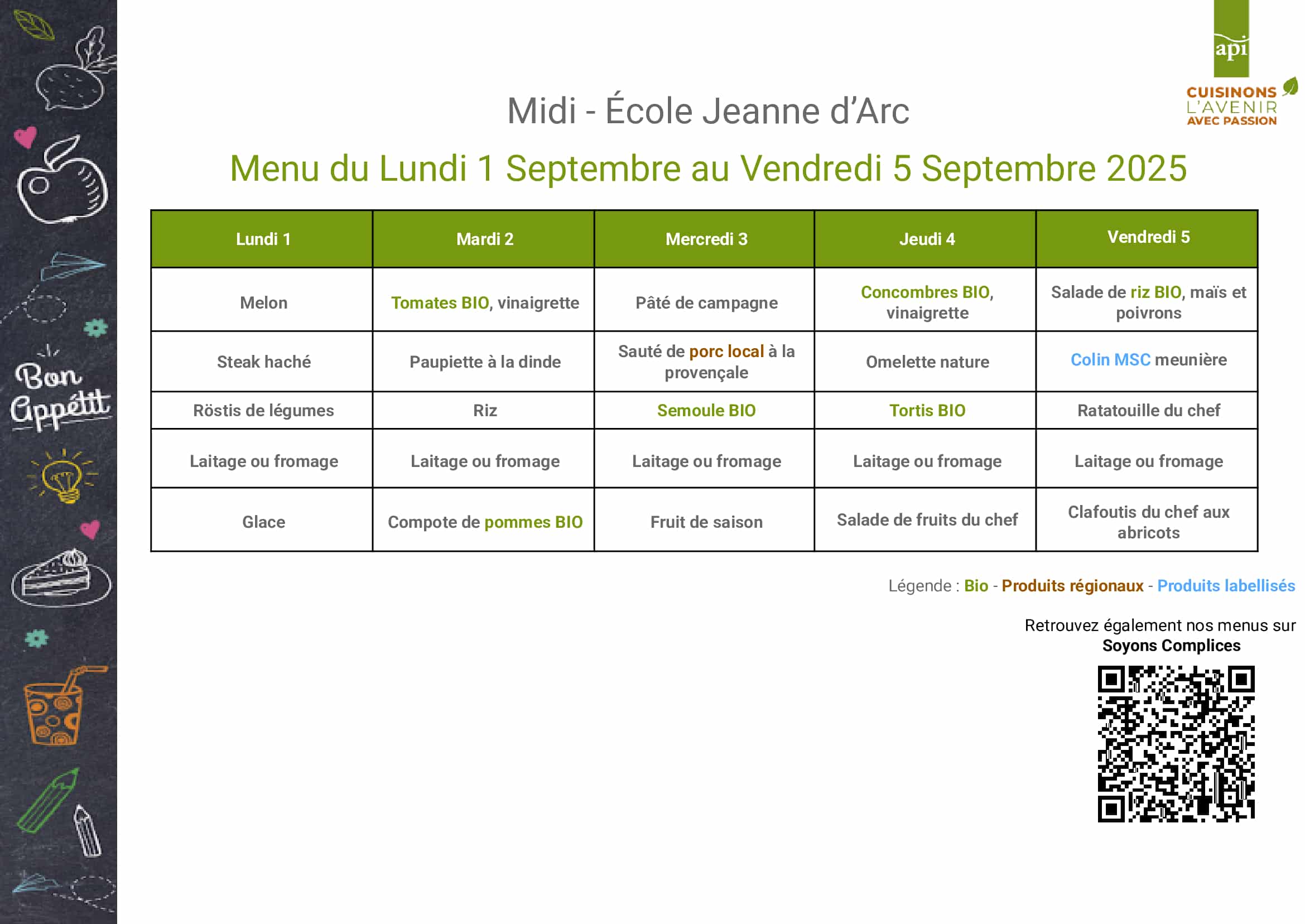 Bon Appétit

api
CUISINONS L'AVENIR AVEC PASSION

Midi - École Jeanne d'Arc

Menu du Lundi 1 Septembre au Vendredi 5 Septembre 2025

| Lundi 1 | Mardi 2 | Mercredi 3 | Jeudi 4 | Vendredi 5 |
|---|---|---|---|---|
| Melon | Tomates BIO, vinaigrette | Pâté de campagne | Concombres BIO, vinaigrette | Salade de riz BIO, maïs et poivrons |
| Steak haché | Paupiette à la dinde | Sauté de porc local à la provençale | Omelette nature | Colin MSC meunière |
| Röstis de légumes | Riz | Semoule BIO | Tortis BIO | Ratatouille du chef |
| Laitage ou fromage | Laitage ou fromage | Laitage ou fromage | Laitage ou fromage | Laitage ou fromage |
| Glace | Compote de pommes BIO | Fruit de saison | Salade de fruits du chef | Clafoutis du chef aux abricots |

Légende : Bio - Produits régionaux - Produits labellisés

Retrouvez également nos menus sur
Soyons Complices